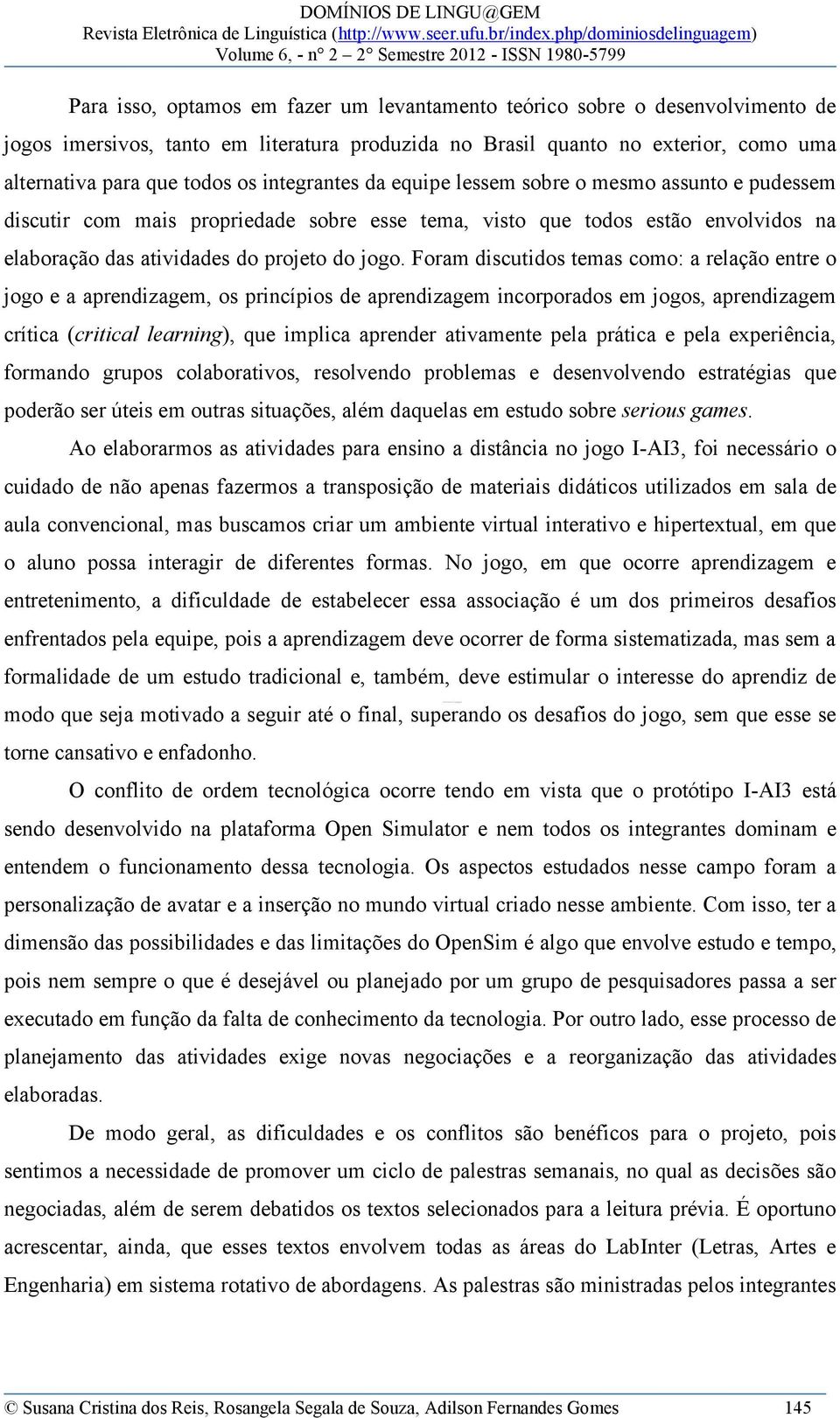 DOMÍNIOS DE LINGU@GEM
Revista Eletrônica de Linguística (http://www.seer.ufu.br/index.php/dominiosdelinguagem)
Volume 6, - n° 2 – 2° Semestre 2012 - ISSN 1980-5799

Para isso, optamos em fazer um levantamento teórico sobre o desenvolvimento de jogos imersivos, tanto em literatura produzida no Brasil quanto no exterior, como uma alternativa para que todos os integrantes da equipe lessem sobre o mesmo assunto e pudessem discutir com mais propriedade sobre esse tema, visto que todos estão envolvidos na elaboração das atividades do projeto do jogo. Foram discutidos temas como: a relação entre o jogo e a aprendizagem, os princípios de aprendizagem incorporados em jogos, aprendizagem crítica (critical learning), que implica aprender ativamente pela prática e pela experiência, formando grupos colaborativos, resolvendo problemas e desenvolvendo estratégias que poderão ser úteis em outras situações, além daquelas em estudo sobre serious games.

Ao elaborarmos as atividades para ensino a distância no jogo I-AI3, foi necessário o cuidado de não apenas fazermos a transposição de materiais didáticos utilizados em sala de aula convencional, mas buscamos criar um ambiente virtual interativo e hipertextual, em que o aluno possa interagir de diferentes formas. No jogo, em que ocorre aprendizagem e entretenimento, a dificuldade de estabelecer essa associação é um dos primeiros desafios enfrentados pela equipe, pois a aprendizagem deve ocorrer de forma sistematizada, mas sem a formalidade de um estudo tradicional e, também, deve estimular o interesse do aprendiz de modo que seja motivado a seguir até o final, superando os desafios do jogo, sem que esse se torne cansativo e enfadonho.

O conflito de ordem tecnológica ocorre tendo em vista que o protótipo I-AI3 está sendo desenvolvido na plataforma Open Simulator e nem todos os integrantes dominam e entendem o funcionamento dessa tecnologia. Os aspectos estudados nesse campo foram a personalização de avatar e a inserção no mundo virtual criado nesse ambiente. Com isso, ter a dimensão das possibilidades e das limitações do OpenSim é algo que envolve estudo e tempo, pois nem sempre o que é desejável ou planejado por um grupo de pesquisadores passa a ser executado em função da falta de conhecimento da tecnologia. Por outro lado, esse processo de planejamento das atividades exige novas negociações e a reorganização das atividades elaboradas.

De modo geral, as dificuldades e os conflitos são benéficos para o projeto, pois sentimos a necessidade de promover um ciclo de palestras semanais, no qual as decisões são negociadas, além de serem debatidos os textos selecionados para a leitura prévia. É oportuno acrescentar, ainda, que esses textos envolvem todas as áreas do LabInter (Letras, Artes e Engenharia) em sistema rotativo de abordagens. As palestras são ministradas pelos integrantes

© Susana Cristina dos Reis, Rosangela Segala de Souza, Adilson Fernandes Gomes 145